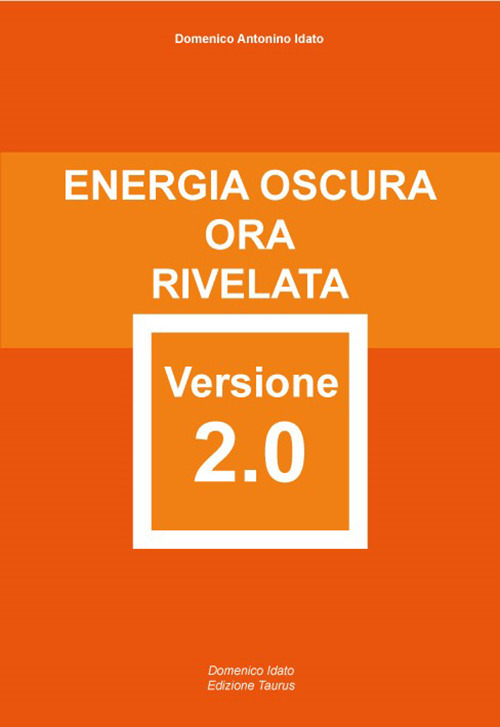 Domenico Antonino Idato

ENERGIA OSCURA
ORA
RIVELATA

Versione
2.0

Domenico Idato
Edizione Taurus